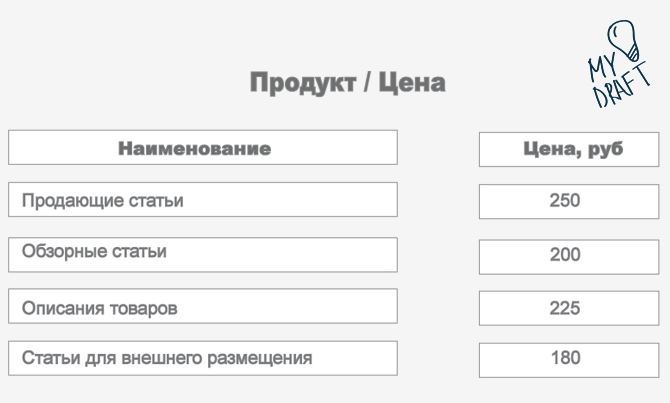 MY DRAFT

Продукт / Цена

| Наименование | Цена, руб |
|---|---|
| Продающие статьи | 250 |
| Обзорные статьи | 200 |
| Описания товаров | 225 |
| Статьи для внешнего размещения | 180 |